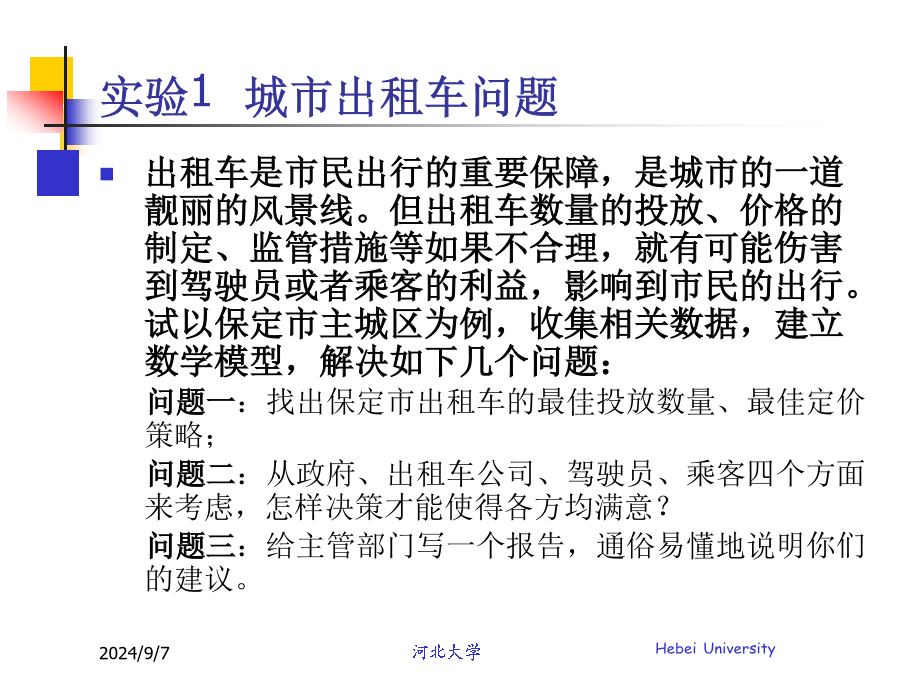 实验1 城市出租车问题

出租车是市民出行的重要保障，是城市的一道靓丽的风景线。但出租车数量的投放、价格的制定、监管措施等如果不合理，就有可能伤害到驾驶员或者乘客的利益，影响到市民的出行。试以保定市主城区为例，收集相关数据，建立数学模型，解决如下几个问题：

问题一：找出保定市出租车的最佳投放数量、最佳定价策略；

问题二：从政府、出租车公司、驾驶员、乘客四个方面来考虑，怎样决策才能使得各方均满意？

问题三：给主管部门写一个报告，通俗易懂地说明你们的建议。

2024/9/7

河北大学

Hebei University